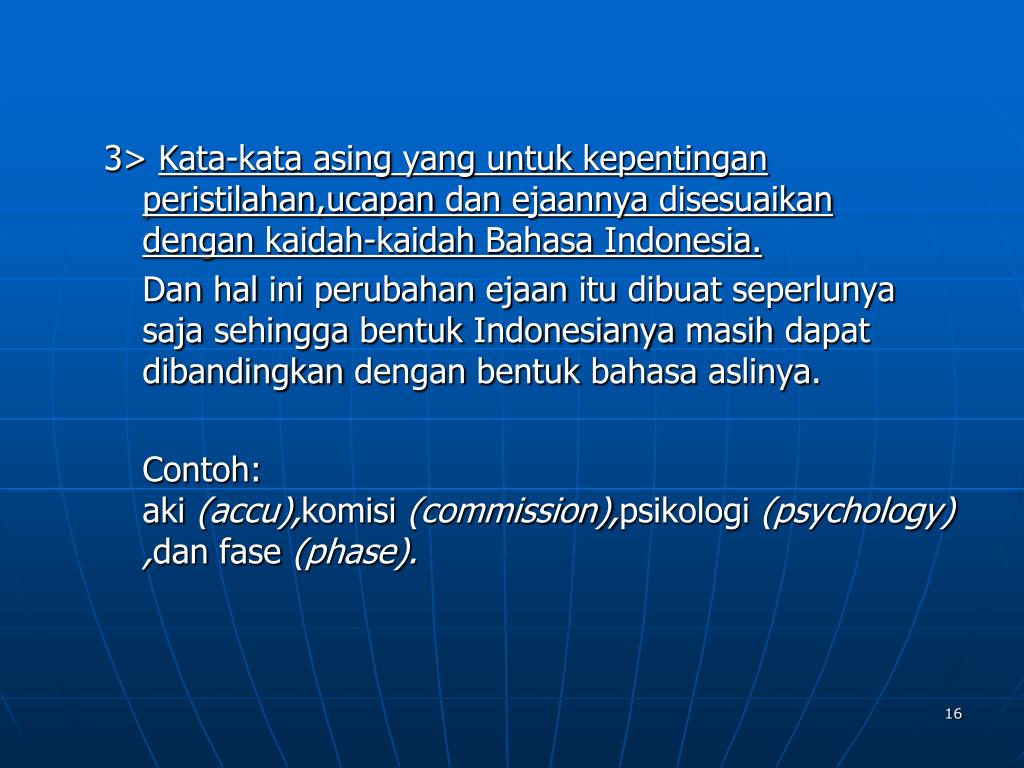 3> Kata-kata asing yang untuk kepentingan peristilahan,ucapan dan ejaannya disesuaikan dengan kaidah-kaidah Bahasa Indonesia.

Dan hal ini perubahan ejaan itu dibuat seperlunya saja sehingga bentuk Indonesianya masih dapat dibandingkan dengan bentuk bahasa aslinya.

Contoh:
aki (accu),komisi (commission),psikologi (psychology) ,dan fase (phase).

16